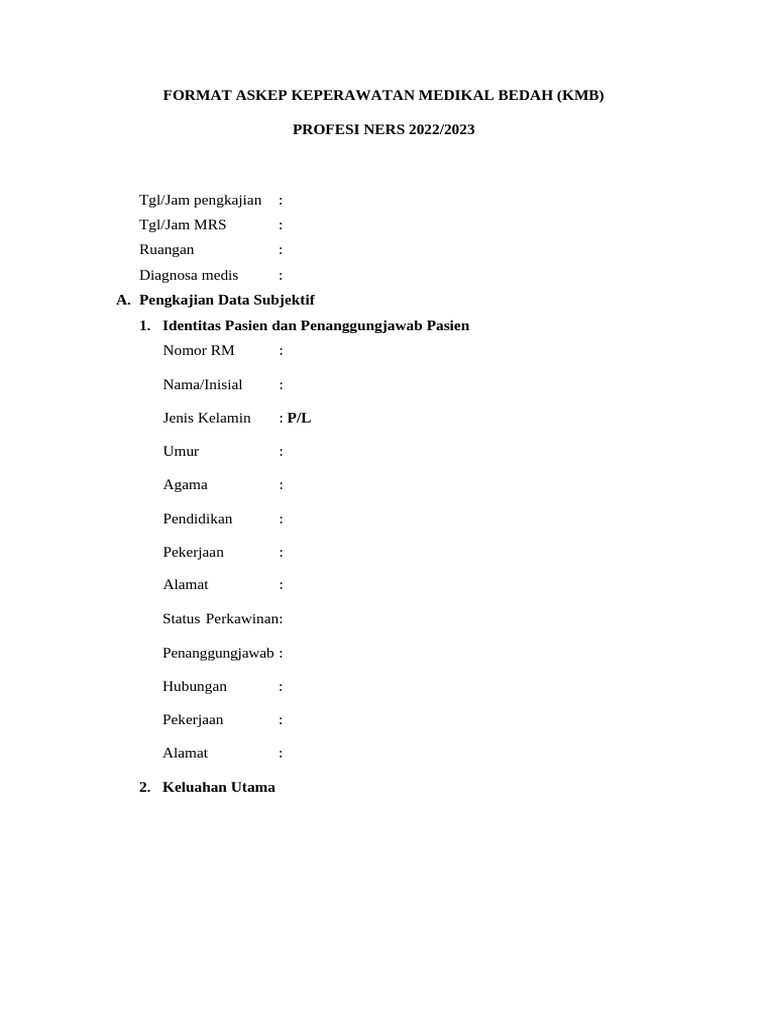 FORMAT ASKEP KEPERAWATAN MEDIKAL BEDAH (KMB)

PROFESI NERS 2022/2023

Tgl/Jam pengkajian :
Tgl/Jam MRS :
Ruangan :
Diagnosa medis :

A. Pengkajian Data Subjektif

1. Identitas Pasien dan Penanggungjawab Pasien

Nomor RM :

Nama/Inisial :

Jenis Kelamin : P/L

Umur :

Agama :

Pendidikan :

Pekerjaan :

Alamat :

Status Perkawinan:

Penanggungjawab :

Hubungan :

Pekerjaan :

Alamat :

2. Keluahan Utama